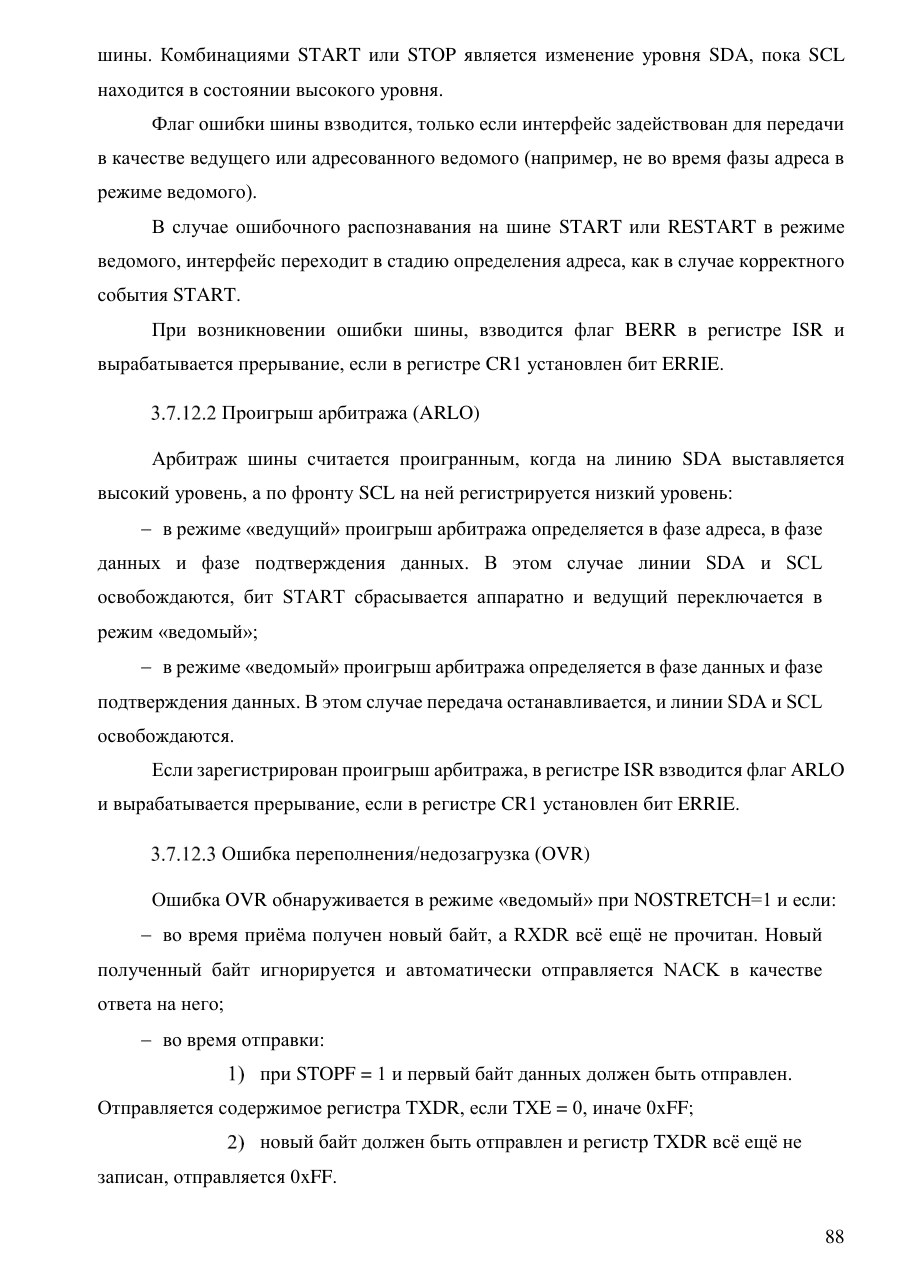 шины. Комбинациями START или STOP является изменение уровня SDA, пока SCL находится в состоянии высокого уровня.

Флаг ошибки шины взводится, только если интерфейс задействован для передачи в качестве ведущего или адресованного ведомого (например, не во время фазы адреса в режиме ведомого).

В случае ошибочного распознавания на шине START или RESTART в режиме ведомого, интерфейс переходит в стадию определения адреса, как в случае корректного события START.

При возникновении ошибки шины, взводится флаг BERR в регистре ISR и вырабатывается прерывание, если в регистре CR1 установлен бит ERRIE.

3.7.12.2 Проигрыш арбитража (ARLO)

Арбитраж шины считается проигранным, когда на линию SDA выставляется высокий уровень, а по фронту SCL на ней регистрируется низкий уровень:

– в режиме «ведущий» проигрыш арбитража определяется в фазе адреса, в фазе данных и фазе подтверждения данных. В этом случае линии SDA и SCL освобождаются, бит START сбрасывается аппаратно и ведущий переключается в режим «ведомый»;

– в режиме «ведомый» проигрыш арбитража определяется в фазе данных и фазе подтверждения данных. В этом случае передача останавливается, и линии SDA и SCL освобождаются.

Если зарегистрирован проигрыш арбитража, в регистре ISR взводится флаг ARLO и вырабатывается прерывание, если в регистре CR1 установлен бит ERRIE.

3.7.12.3 Ошибка переполнения/недозагрузка (OVR)

Ошибка OVR обнаруживается в режиме «ведомый» при NOSTRETCH=1 и если:

– во время приёма получен новый байт, а RXDR всё ещё не прочитан. Новый полученный байт игнорируется и автоматически отправляется NACK в качестве ответа на него;

– во время отправки:

1) при STOPF = 1 и первый байт данных должен быть отправлен. Отправляется содержимое регистра TXDR, если TXE = 0, иначе 0xFF;

2) новый байт должен быть отправлен и регистр TXDR всё ещё не записан, отправляется 0xFF.

88